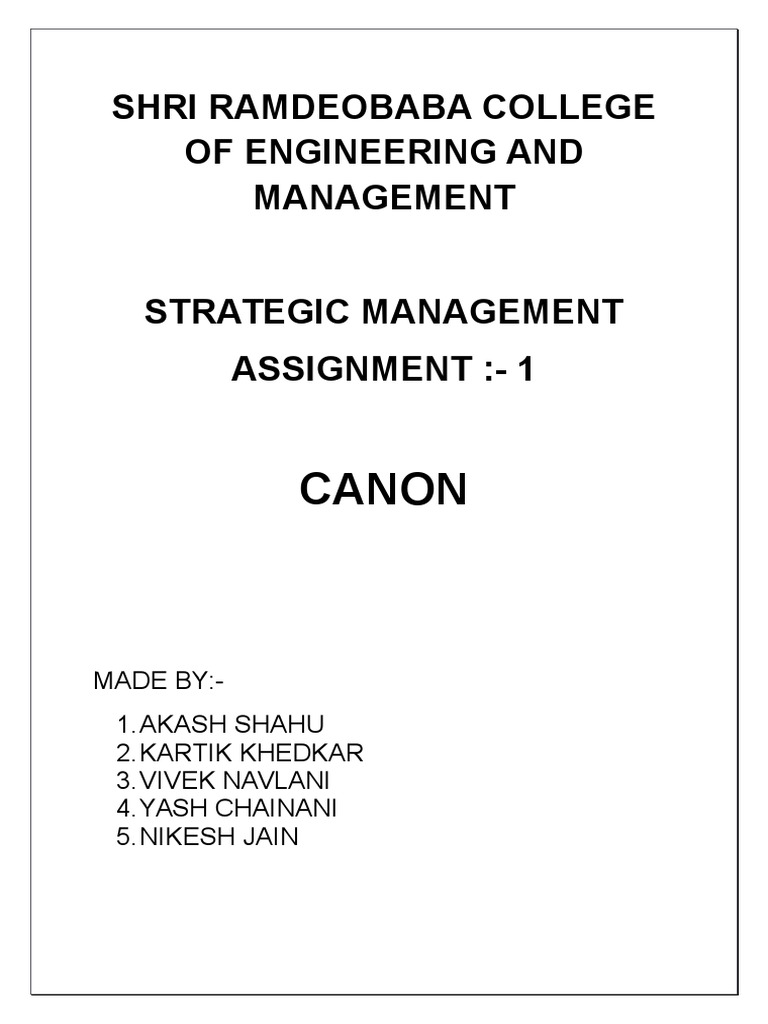 SHRI RAMDEOBABA COLLEGE OF ENGINEERING AND MANAGEMENT

STRATEGIC MANAGEMENT ASSIGNMENT :- 1

CANON

MADE BY:-

1. AKASH SHAHU
2. KARTIK KHEDKAR
3. VIVEK NAVLANI
4. YASH CHAINANI
5. NIKESH JAIN